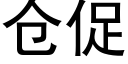 仓促